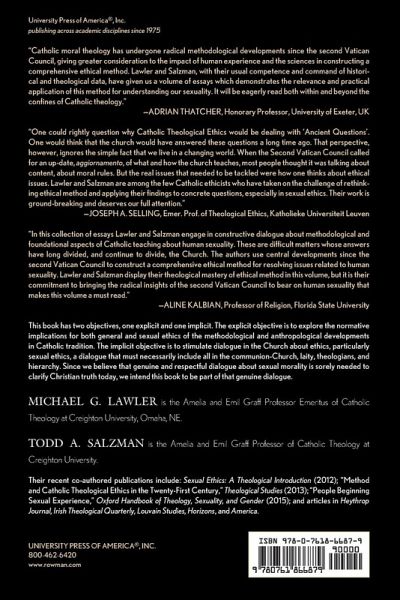 University Press of America®, Inc.
publishing across academic disciplines since 1975

"Catholic moral theology has undergone radical methodological developments since the second Vatican Council, giving greater consideration to the impact of human experience and the sciences in constructing a comprehensive ethical method. Lawler and Salzman, with their usual competence and command of historical and theological data, have given us a volume of essays which demonstrates the relevance and practical application of this method for understanding our sexuality. It will be eagerly read both within and beyond the confines of Catholic theology."
—ADRIAN THATCHER, Honorary Professor, University of Exeter, UK

"One could rightly question why Catholic Theological Ethics would be dealing with 'Ancient Questions'. One would think that the church would have answered these questions a long time ago. That perspective, however, ignores the simple fact that we live in a changing world. When the Second Vatican Council called for an up-date, aggiornamento, of what and how the church teaches, most people thought it was talking about content, about moral rules. But the real issues that needed to be tackled were how one thinks about ethical issues. Lawler and Salzman are among the few Catholic ethicists who have taken on the challenge of rethinking ethical method and applying their findings to concrete questions, especially in sexual ethics. Their work is ground-breaking and deserves our full attention."
—JOSEPH A. SELLING, Emer. Prof. of Theological Ethics, Katholieke Universiteit Leuven

"In this collection of essays Lawler and Salzman engage in constructive dialogue about methodological and foundational aspects of Catholic teaching about human sexuality. These are difficult matters whose answers have long divided, and continue to divide, the Church. The authors use central developments since the second Vatican Council to construct a comprehensive ethical method for resolving issues related to human sexuality. Lawler and Salzman display their theological mastery of ethical method in this volume, but it is their commitment to bringing the radical insights of the second Vatican Council to bear on human sexuality that makes this volume a must read."
—ALINE KALBIAN, Professor of Religion, Florida State University

This book has two objectives, one explicit and one implicit. The explicit objective is to explore the normative implications for both general and sexual ethics of the methodological and anthropological developments in Catholic tradition. The implicit objective is to stimulate dialogue in the Church about ethics, particularly sexual ethics, a dialogue that must necessarily include all in the communion-Church, laity, theologians, and hierarchy. Since we believe that genuine and respectful dialogue about sexual morality is sorely needed to clarify Christian truth today, we intend this book to be part of that genuine dialogue.

MICHAEL G. LAWLER is the Amelia and Emil Graff Professor Emeritus of Catholic Theology at Creighton University, Omaha, NE.

TODD A. SALZMAN is the Amelia and Emil Graff Professor of Catholic Theology at Creighton University.

Their recent co-authored publications include: Sexual Ethics: A Theological Introduction (2012); "Method and Catholic Theological Ethics in the Twenty-First Century," Theological Studies (2013); "People Beginning Sexual Experience," Oxford Handbook of Theology, Sexuality, and Gender (2015); and articles in Heythrop Journal, Irish Theological Quarterly, Louvain Studies, Horizons, and America.

UNIVERSITY PRESS OF AMERICA®, INC.
800-462-6420
www.rowman.com

ISBN 978-0-7618-6687-9
90000
9 780761 866879